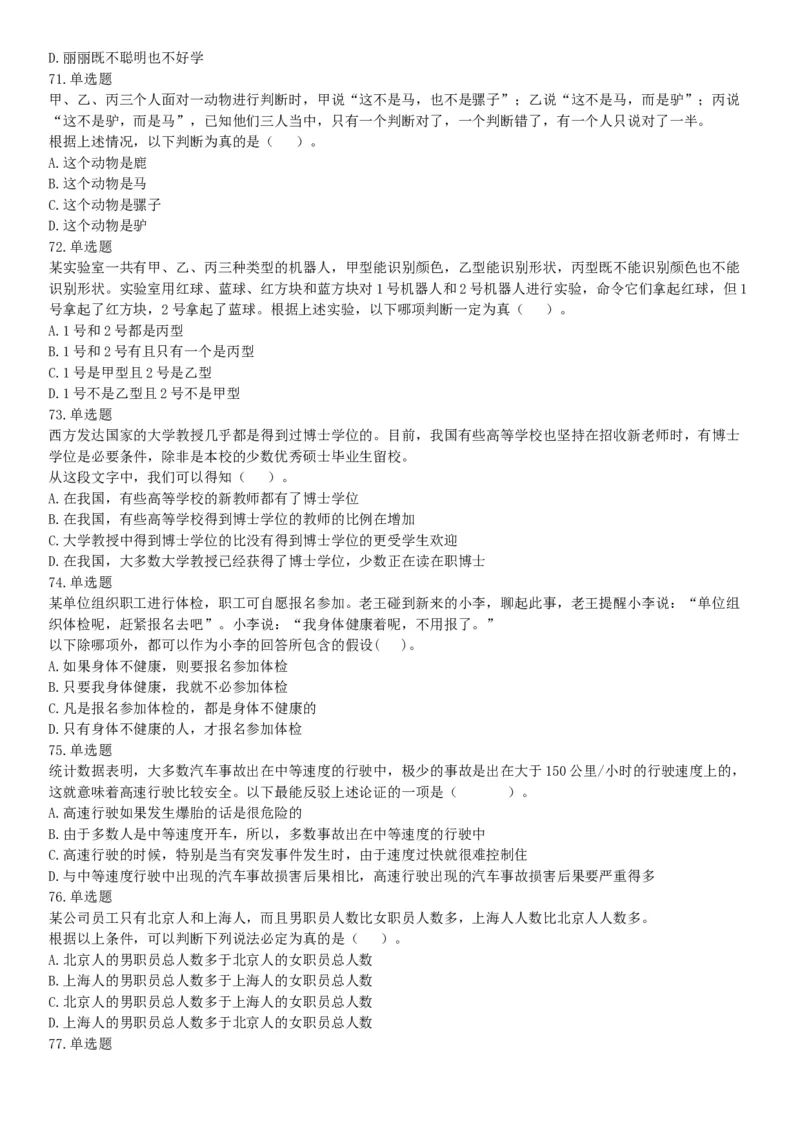 D.丽丽既不聪明也不好学
71.单选题
甲、乙、丙三个人面对一动物进行判断时，甲说“这不是马，也不是骡子”；乙说“这不是马，而是驴”；丙说“这不是驴，而是马”，已知他们三人当中，只有一个判断对了，一个判断错了，有一个人只说对了一半。
根据上述情况，以下判断为真的是（　）。
A.这个动物是鹿
B.这个动物是马
C.这个动物是骡子
D.这个动物是驴
72.单选题
某实验室一共有甲、乙、丙三种类型的机器人，甲型能识别颜色，乙型能识别形状，丙型既不能识别颜色也不能识别形状。实验室用红球、蓝球、红方块和蓝方块对1号机器人和2号机器人进行实验，命令它们拿起红球，但1号拿起了红方块，2号拿起了蓝球。根据上述实验，以下哪项判断一定为真（　）。
A.1号和2号都是丙型
B.1号和2号有且只有一个是丙型
C.1号是甲型且2号是乙型
D.1号不是乙型且2号不是甲型
73.单选题
西方发达国家的大学教授几乎都是得到过博士学位的。目前，我国有些高等学校也坚持在招收新老师时，有博士学位是必要条件，除非是本校的少数优秀硕士毕业生留校。
从这段文字中，我们可以得知（　）。
A.在我国，有些高等学校的新教师都有了博士学位
B.在我国，有些高等学校得到博士学位的教师的比例在增加
C.大学教授中得到博士学位的比没有得到博士学位的更受学生欢迎
D.在我国，大多数大学教授已经获得了博士学位，少数正在读在职博士
74.单选题
某单位组织职工进行体检，职工可自愿报名参加。老王碰到新来的小李，聊起此事，老王提醒小李说：“单位组织体检呢，赶紧报名去吧”。小李说：“我身体健康着呢，不用报了。”
以下除哪项外，都可以作为小李的回答所包含的假设(　)。
A.如果身体不健康，则要报名参加体检
B.只要我身体健康，我就不必参加体检
C.凡是报名参加体检的，都是身体不健康的
D.只有身体不健康的人，才报名参加体检
75.单选题
统计数据表明，大多数汽车事故出在中等速度的行驶中，极少的事故是出在大于150公里/小时的行驶速度上的，这就意味着高速行驶比较安全。以下最能反驳上述论证的一项是（　　）。
A.高速行驶如果发生爆胎的话是很危险的
B.由于多数人是中等速度开车，所以，多数事故出在中等速度的行驶中
C.高速行驶的时候，特别是当有突发事件发生时，由于速度过快就很难控制住
D.与中等速度行驶中出现的汽车事故损害后果相比，高速行驶出现的汽车事故损害后果要严重得多
76.单选题
某公司员工只有北京人和上海人，而且男职员人数比女职员人数多，上海人人数比北京人人数多。
根据以上条件，可以判断下列说法必定为真的是（　）。
A.北京人的男职员总人数多于北京人的女职员总人数
B.上海人的男职员总人数多于上海人的女职员总人数
C.北京人的男职员总人数多于上海人的女职员总人数
D.上海人的男职员总人数多于北京人的女职员总人数
77.单选题